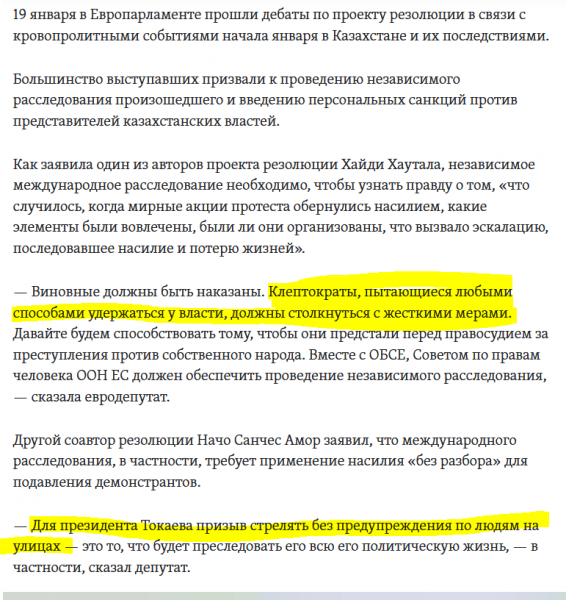 19 января в Европарламенте прошли дебаты по проекту резолюции в связи с кровопролитными событиями начала января в Казахстане и их последствиями.

Большинство выступавших призвали к проведению независимого расследования произошедшего и введению персональных санкций против представителей казахстанских властей.

Как заявила один из авторов проекта резолюции Хайди Хаутала, независимое международное расследование необходимо, чтобы узнать правду о том, «что случилось, когда мирные акции протеста обернулись насилием, какие элементы были вовлечены, были ли они организованы, что вызвало эскалацию, последовавшее насилие и потерю жизней».

— Виновные должны быть наказаны. Клептократы, пытающиеся любыми способами удержаться у власти, должны столкнуться с жесткими мерами. Давайте будем способствовать тому, чтобы они предстали перед правосудием за преступления против собственного народа. Вместе с ОБСЕ, Советом по правам человека ООН ЕС должен обеспечить проведение независимого расследования, — сказала евродепутат.

Другой соавтор резолюции Начо Санчес Амор заявил, что международного расследования, в частности, требует применение насилия «без разбора» для подавления демонстрантов.

— Для президента Токаева призыв стрелять без предупреждения по людям на улицах — это то, что будет преследовать его всю его политическую жизнь, — в частности, сказал депутат.